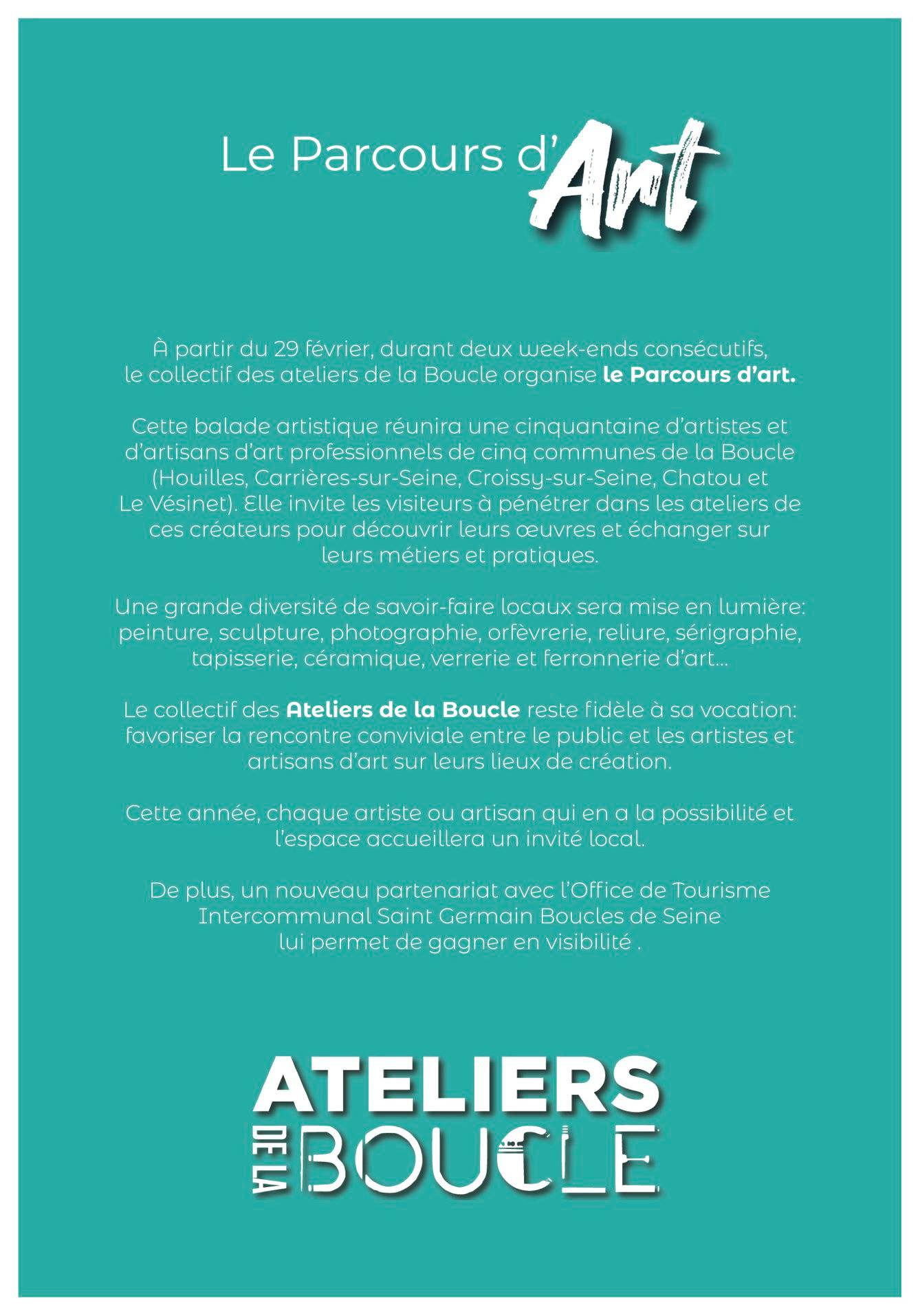 Le Parcours d'Art

À partir du 29 février, durant deux week-ends consécutifs, le collectif des ateliers de la Boucle organise le Parcours d'art.

Cette balade artistique réunira une cinquantaine d'artistes et d'artisans d'art professionnels de cinq communes de la Boucle (Houilles, Carrières-sur-Seine, Croissy-sur-Seine, Chatou et Le Vésinet). Elle invite les visiteurs à pénétrer dans les ateliers de ces créateurs pour découvrir leurs œuvres et échanger sur leurs métiers et pratiques.

Une grande diversité de savoir-faire locaux sera mise en lumière: peinture, sculpture, photographie, orfèvrerie, reliure, sérigraphie, tapisserie, céramique, verrerie et ferronnerie d'art...

Le collectif des Ateliers de la Boucle reste fidèle à sa vocation: favoriser la rencontre conviviale entre le public et les artistes et artisans d'art sur leurs lieux de création.

Cette année, chaque artiste ou artisan qui en a la possibilité et l'espace accueillera un invité local.

De plus, un nouveau partenariat avec l'Office de Tourisme Intercommunal Saint Germain Boucles de Seine lui permet de gagner en visibilité .

ATELIERS DE LA BOUCLE